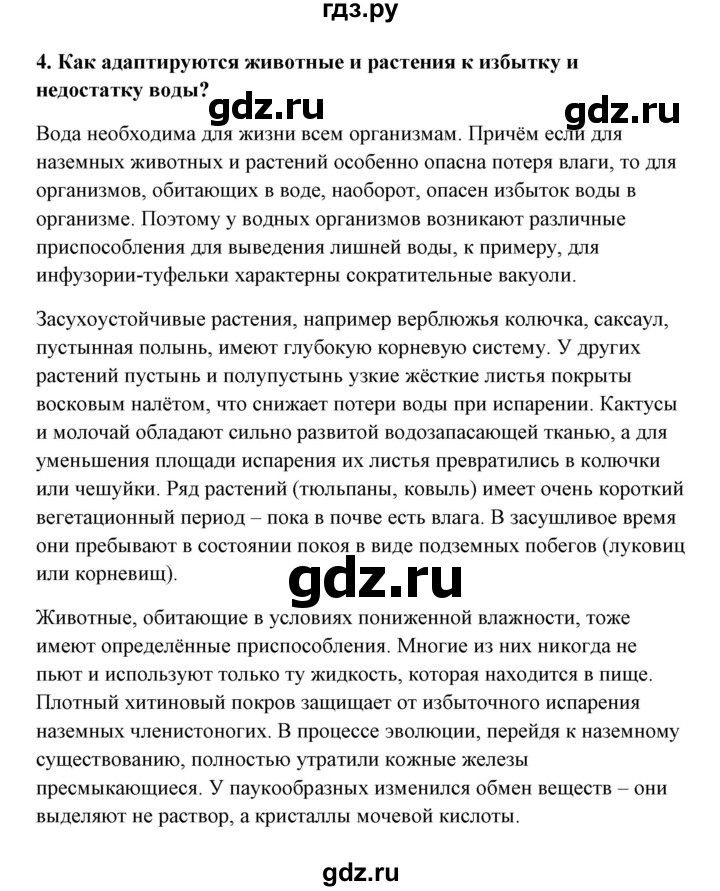 гдз.ру

4. Как адаптируются животные и растения к избытку и недостатку воды?

gdz.ru gdz.ru

Вода необходима для жизни всем организмам. Причём если для наземных животных и растений особенно опасна потеря влаги, то для организмов, обитающих в воде, наоборот, опасен избыток воды в организме. Поэтому у водных организмов возникают различные приспособления для выведения лишней воды, к примеру, для инфузории-туфельки характерны сократительные вакуоли.

Засухоустойчивые растения, например верблюжья колючка, саксаул, пустынная полынь, имеют глубокую корневую систему. У других растений пустынь и полупустынь узкие жёсткие листья покрыты восковым налётом, что снижает потери воды при испарении. Кактусы и молочай обладают сильно развитой водозапасающей тканью, а для уменьшения площади испарения их листья превратились в колючки или чешуйки. Ряд растений (тюльпаны, ковыль) имеет очень короткий вегетационный период – пока в почве есть влага. В засушливое время они пребывают в состоянии покоя в виде подземных побегов (луковиц или корневищ).

gdz.ru

Животные, обитающие в условиях пониженной влажности, тоже имеют определённые приспособления. Многие из них никогда не пьют и используют только ту жидкость, которая находится в пище. Плотный хитиновый покров защищает от избыточного испарения наземных членистоногих. В процессе эволюции, перейдя к наземному существованию, полностью утратили кожные железы пресмыкающиеся. У паукообразных изменился обмен веществ – они выделяют не раствор, а кристаллы мочевой кислоты.

gdz.ru